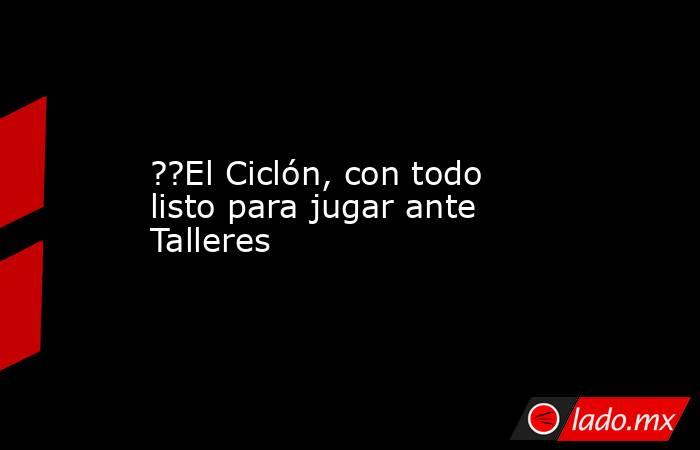 ??El Ciclón, con todo listo para jugar ante Talleres

lado.mx